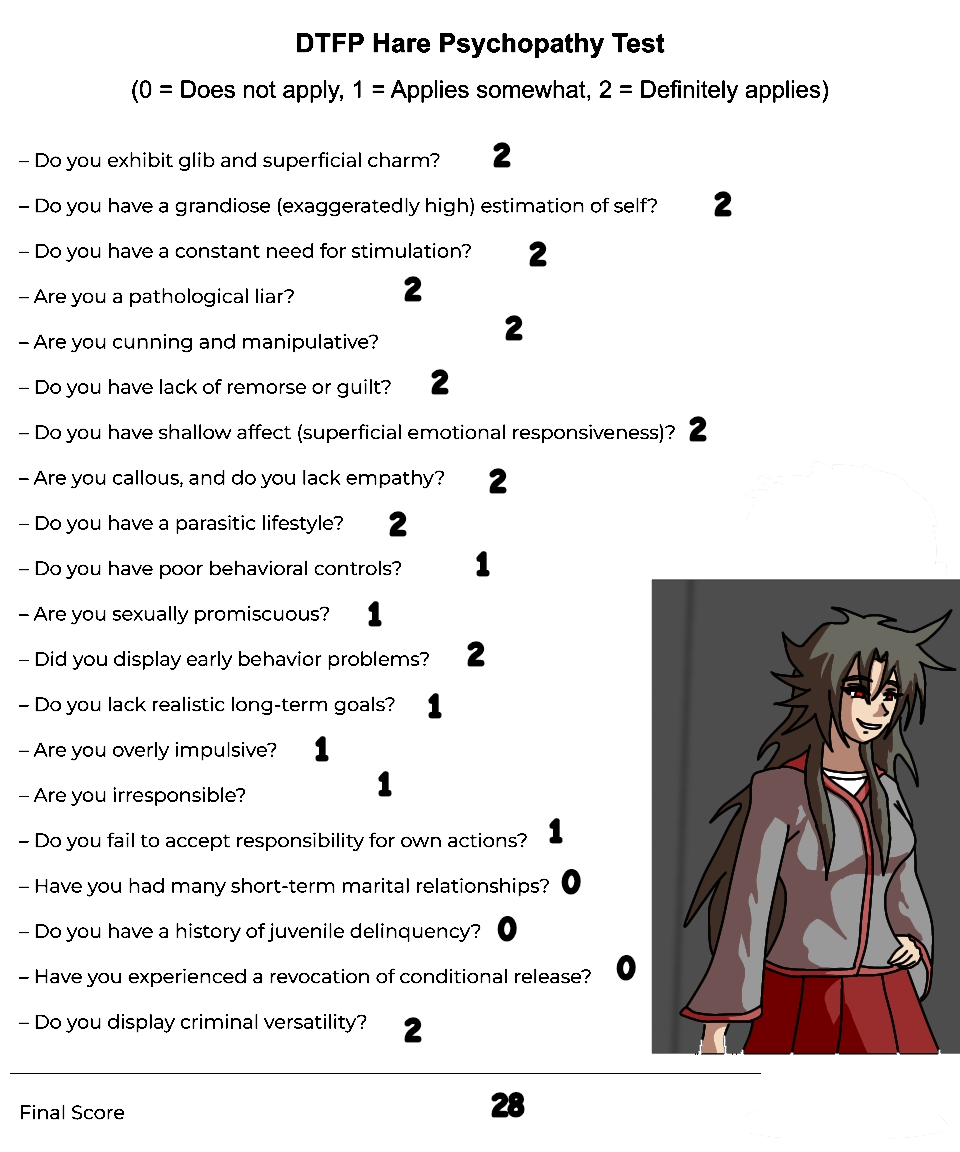 DTFP Hare Psychopathy Test

(0 = Does not apply, 1 = Applies somewhat, 2 = Definitely applies)

– Do you exhibit glib and superficial charm? 2

– Do you have a grandiose (exaggeratedly high) estimation of self? 2

– Do you have a constant need for stimulation? 2

– Are you a pathological liar? 2

– Are you cunning and manipulative? 2

– Do you have lack of remorse or guilt? 2

– Do you have shallow affect (superficial emotional responsiveness)? 2

– Are you callous, and do you lack empathy? 2

– Do you have a parasitic lifestyle? 2

– Do you have poor behavioral controls? 1

– Are you sexually promiscuous? 1

– Did you display early behavior problems? 2

– Do you lack realistic long-term goals? 1

– Are you overly impulsive? 1

– Are you irresponsible? 1

– Do you fail to accept responsibility for own actions? 1

– Have you had many short-term marital relationships? 0

– Do you have a history of juvenile delinquency? 0

– Have you experienced a revocation of conditional release? 0

– Do you display criminal versatility? 2

Final Score 28